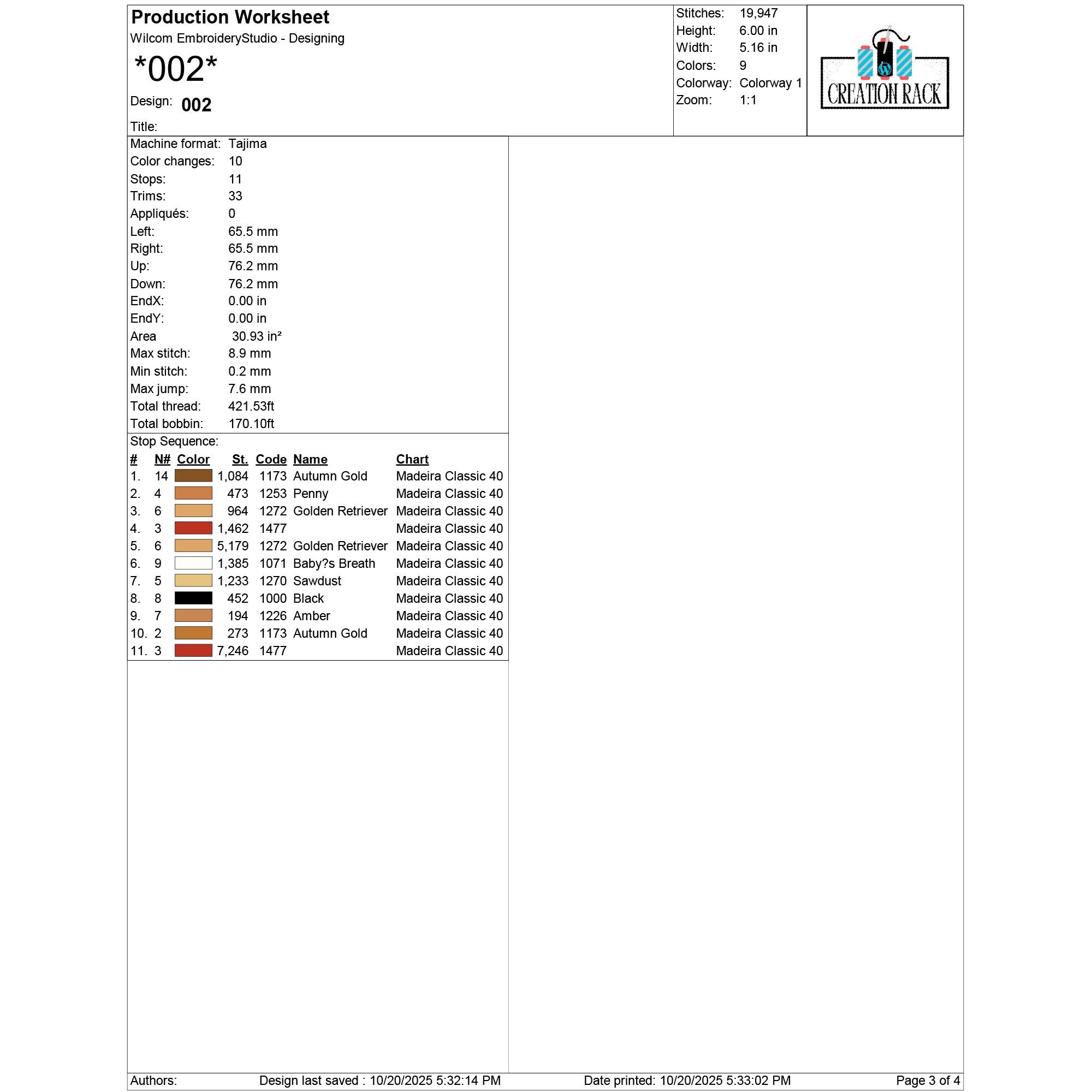 Production Worksheet
Wilcom EmbroideryStudio - Designing
*002*
Design: 002
Title:

Stitches: 19,947
Height: 6.00 in
Width: 5.16 in
Colors: 9
Colorway: Colorway 1
Zoom: 1:1

CREATION RACK

Machine format: Tajima
Color changes: 10
Stops: 11
Trims: 33
Appliqués: 0
Left: 65.5 mm
Right: 65.5 mm
Up: 76.2 mm
Down: 76.2 mm
EndX: 0.00 in
EndY: 0.00 in
Area 30.93 in²
Max stitch: 8.9 mm
Min stitch: 0.2 mm
Max jump: 7.6 mm
Total thread: 421.53ft
Total bobbin: 170.10ft

Stop Sequence:

| # | N# | Color | St. | Code | Name | Chart |
|---|---|---|---|---|---|---|
| 1. | 14 | | 1,084 | 1173 | Autumn Gold | Madeira Classic 40 |
| 2. | 4 | | 473 | 1253 | Penny | Madeira Classic 40 |
| 3. | 6 | | 964 | 1272 | Golden Retriever | Madeira Classic 40 |
| 4. | 3 | | 1,462 | 1477 | | Madeira Classic 40 |
| 5. | 6 | | 5,179 | 1272 | Golden Retriever | Madeira Classic 40 |
| 6. | 9 | | 1,385 | 1071 | Baby?s Breath | Madeira Classic 40 |
| 7. | 5 | | 1,233 | 1270 | Sawdust | Madeira Classic 40 |
| 8. | 8 | | 452 | 1000 | Black | Madeira Classic 40 |
| 9. | 7 | | 194 | 1226 | Amber | Madeira Classic 40 |
| 10. | 2 | | 273 | 1173 | Autumn Gold | Madeira Classic 40 |
| 11. | 3 | | 7,246 | 1477 | | Madeira Classic 40 |

Authors: Design last saved : 10/20/2025 5:32:14 PM Date printed: 10/20/2025 5:33:02 PM Page 3 of 4